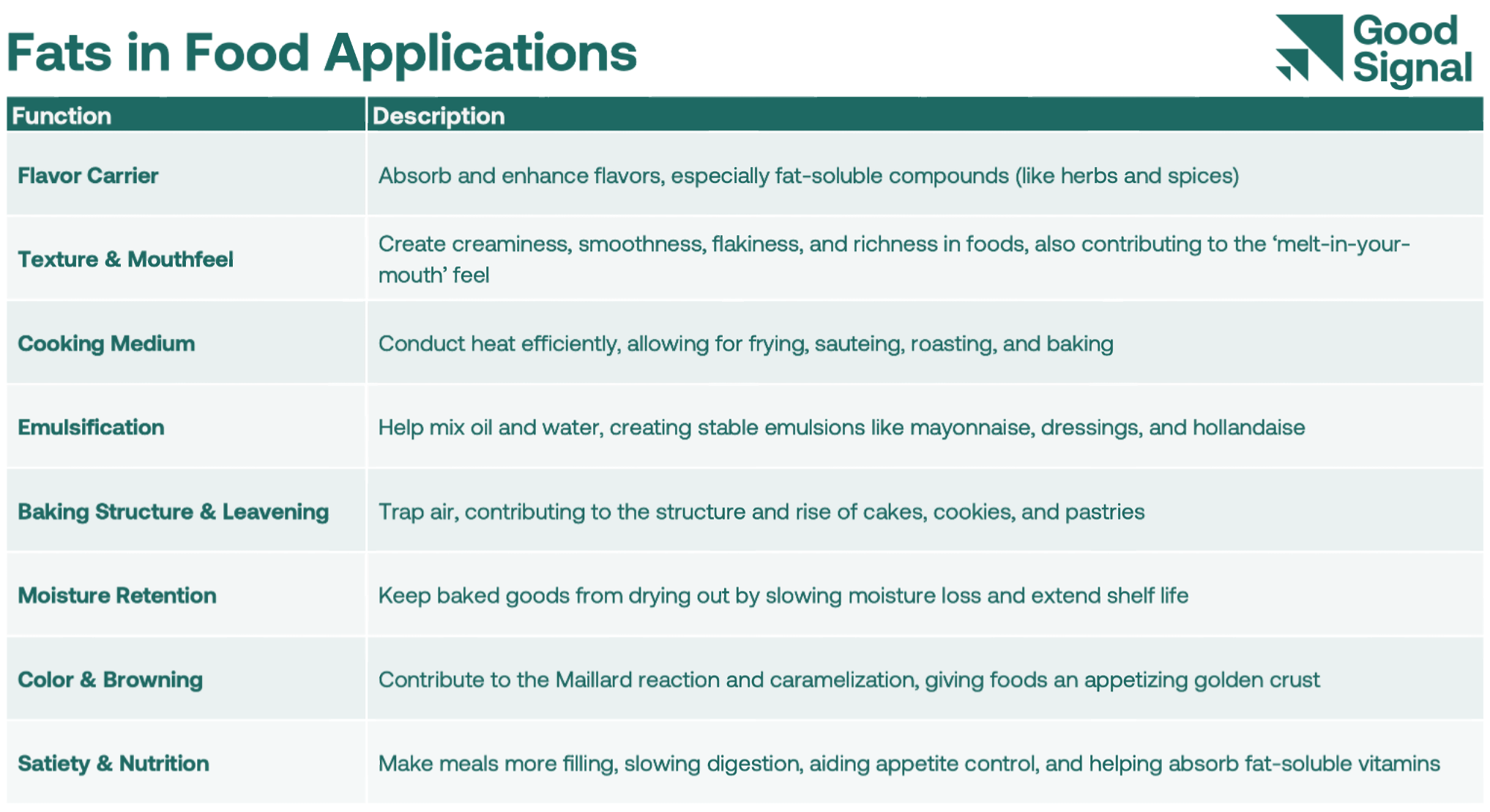 Fats in Food Applications

Good Signal

| Function | Description |
|---|---|
| Flavor Carrier | Absorb and enhance flavors, especially fat-soluble compounds (like herbs and spices) |
| Texture & Mouthfeel | Create creaminess, smoothness, flakiness, and richness in foods, also contributing to the ‘melt-in-your-mouth’ feel |
| Cooking Medium | Conduct heat efficiently, allowing for frying, sauteing, roasting, and baking |
| Emulsification | Help mix oil and water, creating stable emulsions like mayonnaise, dressings, and hollandaise |
| Baking Structure & Leavening | Trap air, contributing to the structure and rise of cakes, cookies, and pastries |
| Moisture Retention | Keep baked goods from drying out by slowing moisture loss and extend shelf life |
| Color & Browning | Contribute to the Maillard reaction and caramelization, giving foods an appetizing golden crust |
| Satiety & Nutrition | Make meals more filling, slowing digestion, aiding appetite control, and helping absorb fat-soluble vitamins |